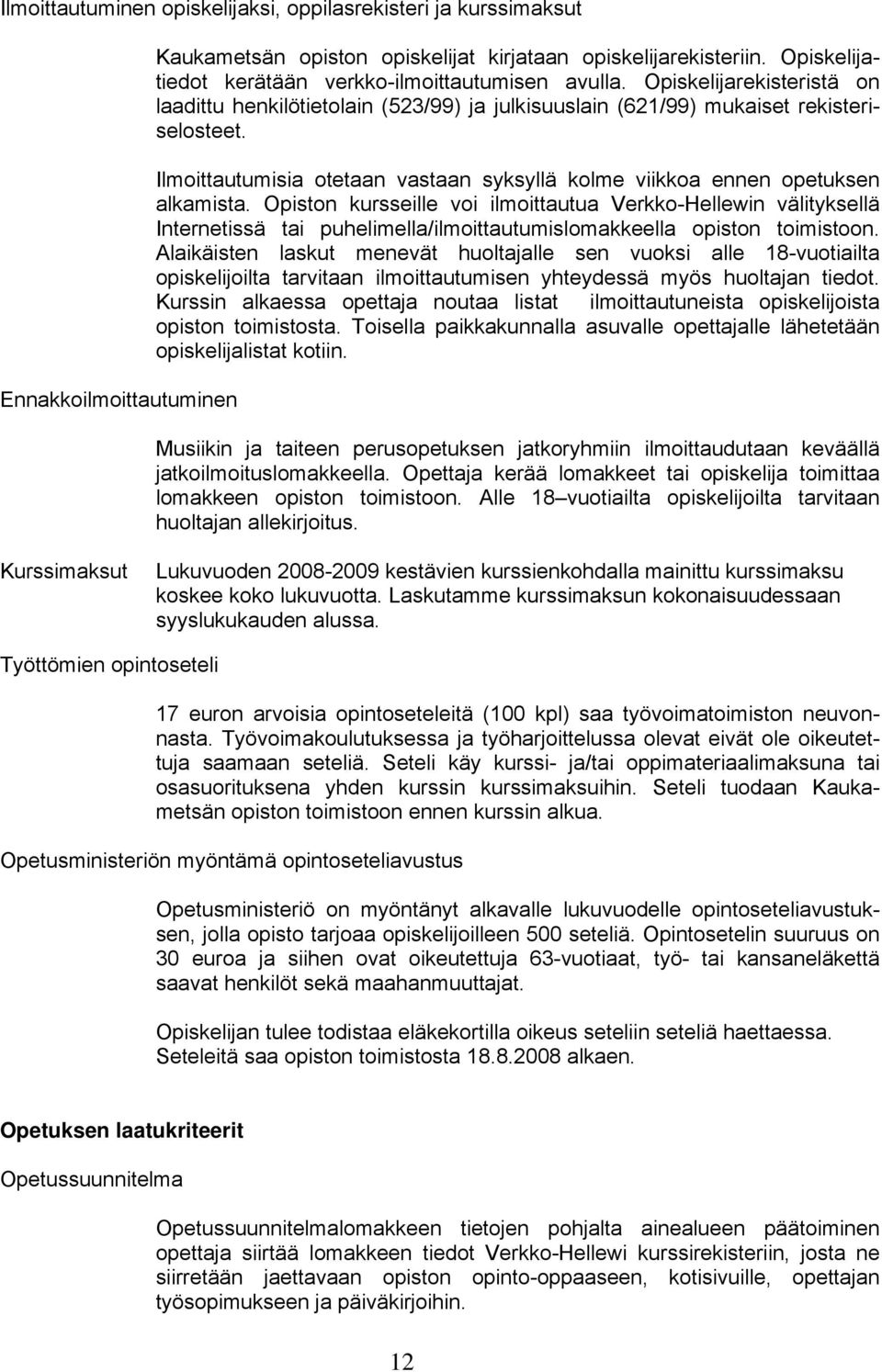 Ilmoittautuminen opiskelijaksi, oppilasrekisteri ja kurssimaksut

Kaukametsän opiston opiskelijat kirjataan opiskelijarekisteriin. Opiskelijatiedot kerätään verkko-ilmoittautumisen avulla. Opiskelijarekisteristä on laadittu henkilötietolain (523/99) ja julkisuuslain (621/99) mukaiset rekisteriselosteet.

Ilmoittautumisia otetaan vastaan syksyllä kolme viikkoa ennen opetuksen alkamista. Opiston kursseille voi ilmoittautua Verkko-Hellewin välityksellä Internetissä tai puhelimella/ilmoittautumislomakkeella opiston toimistoon. Alaikäisten laskut menevät huoltajalle sen vuoksi alle 18-vuotiailta opiskelijoilta tarvitaan ilmoittautumisen yhteydessä myös huoltajan tiedot. Kurssin alkaessa opettaja noutaa listat ilmoittautuneista opiskelijoista opiston toimistosta. Toisella paikkakunnalla asuvalle opettajalle lähetetään opiskelijalistat kotiin.

Ennakkoilmoittautuminen

Musiikin ja taiteen perusopetuksen jatkoryhmiin ilmoittaudutaan keväällä jatkoilmoituslomakkeella. Opettaja kerää lomakkeet tai opiskelija toimittaa lomakkeen opiston toimistoon. Alle 18 –vuotiailta opiskelijoilta tarvitaan huoltajan allekirjoitus.

Kurssimaksut

Lukuvuoden 2008-2009 kestävien kurssienkohdalla mainittu kurssimaksu koskee koko lukuvuotta. Laskutamme kurssimaksun kokonaisuudessaan syyslukukauden alussa.

Työttömien opintoseteli

17 euron arvoisia opintoseteleitä (100 kpl) saa työvoimatoimiston neuvonnasta. Työvoimakoulutuksessa ja työharjoittelussa olevat eivät ole oikeutettuja saamaan seteliä. Seteli käy kurssi- ja/tai oppimateriaalimaksuna tai osasuorituksena yhden kurssin kurssimaksuihin. Seteli tuodaan Kaukametsän opiston toimistoon ennen kurssin alkua.

Opetusministeriön myöntämä opintoseteliavustus

Opetusministeriö on myöntänyt alkavalle lukuvuodelle opintoseteliavustuksen, jolla opisto tarjoaa opiskelijoilleen 500 seteliä. Opintosetelin suuruus on 30 euroa ja siihen ovat oikeutettuja 63-vuotiaat, työ- tai kansaneläkettä saavat henkilöt sekä maahanmuuttajat.

Opiskelijan tulee todistaa eläkekortilla oikeus seteliin seteliä haettaessa. Seteleitä saa opiston toimistosta 18.8.2008 alkaen.

Opetuksen laatukriteerit

Opetussuunnitelma

Opetussuunnitelmalomakkeen tietojen pohjalta ainealueen päätoiminen opettaja siirtää lomakkeen tiedot Verkko-Hellewi kurssirekisteriin, josta ne siirretään jaettavaan opiston opinto-oppaaseen, kotisivuille, opettajan työsopimukseen ja päiväkirjoihin.

12